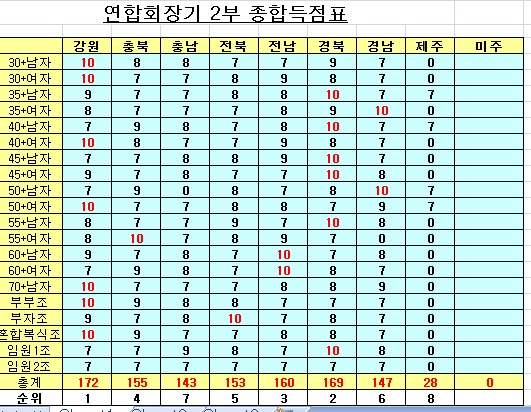 연합회장기 2부 종합득점표

|  | 강원 | 충북 | 충남 | 전북 | 전남 | 경북 | 경남 | 제주 | 미주 |
|---|---|---|---|---|---|---|---|---|---|
| 30+남자 | 10 | 8 | 8 | 7 | 7 | 9 | 7 | 0 |  |
| 30+여자 | 10 | 7 | 7 | 8 | 9 | 8 | 7 | 0 |  |
| 35+남자 | 9 | 7 | 7 | 8 | 8 | 10 | 7 | 7 |  |
| 35+여자 | 8 | 7 | 7 | 7 | 8 | 9 | 10 | 0 |  |
| 40+남자 | 7 | 9 | 8 | 7 | 8 | 10 | 7 | 7 |  |
| 40+여자 | 10 | 8 | 7 | 7 | 9 | 8 | 7 | 0 |  |
| 45+남자 | 7 | 7 | 8 | 8 | 9 | 10 | 7 | 0 |  |
| 45+여자 | 9 | 7 | 8 | 7 | 7 | 10 | 8 | 0 |  |
| 50+남자 | 7 | 9 | 0 | 8 | 7 | 8 | 10 | 7 |  |
| 50+여자 | 10 | 7 | 7 | 8 | 8 | 7 | 9 | 7 |  |
| 55+남자 | 8 | 7 | 7 | 9 | 7 | 10 | 8 | 0 |  |
| 55+여자 | 8 | 10 | 7 | 8 | 9 | 7 | 0 | 0 |  |
| 60+남자 | 9 | 7 | 8 | 7 | 10 | 7 | 8 | 0 |  |
| 60+여자 | 7 | 9 | 8 | 7 | 10 | 8 | 7 | 0 |  |
| 70+남자 | 10 | 7 | 7 | 7 | 8 | 8 | 9 | 0 |  |
| 부부조 | 10 | 9 | 8 | 8 | 7 | 7 | 7 | 0 |  |
| 부자조 | 9 | 7 | 8 | 10 | 7 | 8 | 7 | 0 |  |
| 혼합복식조 | 10 | 9 | 7 | 7 | 8 | 8 | 7 | 0 |  |
| 임원1조 | 7 | 7 | 9 | 8 | 7 | 10 | 8 | 0 |  |
| 임원2조 | 7 | 7 | 7 | 7 | 7 | 7 | 7 | 0 |  |
| 총계 | 172 | 155 | 143 | 153 | 160 | 169 | 147 | 28 | 0 |
| 순위 | 1 | 4 | 7 | 5 | 3 | 2 | 6 | 8 |  |